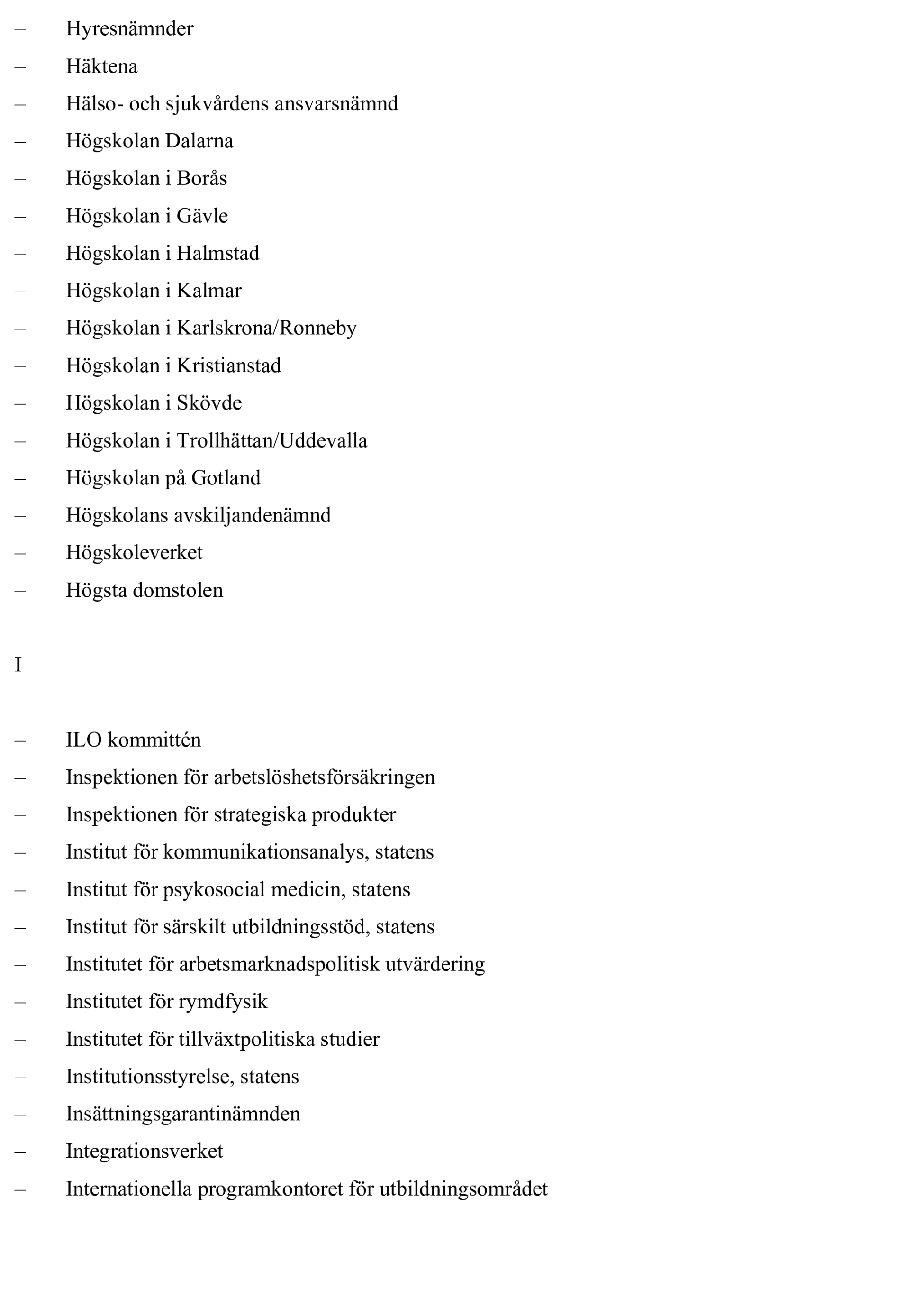 – Hyresnämnder
– Häktena
– Hälso- och sjukvårdens ansvarsnämnd
– Högskolan Dalarna
– Högskolan i Borås
– Högskolan i Gävle
– Högskolan i Halmstad
– Högskolan i Kalmar
– Högskolan i Karlskrona/Ronneby
– Högskolan i Kristianstad
– Högskolan i Skövde
– Högskolan i Trollhättan/Uddevalla
– Högskolan på Gotland
– Högskolans avskiljandenämnd
– Högskoleverket
– Högsta domstolen

I

– ILO kommittén
– Inspektionen för arbetslöshetsförsäkringen
– Inspektionen för strategiska produkter
– Institut för kommunikationsanalys, statens
– Institut för psykosocial medicin, statens
– Institut för särskilt utbildningsstöd, statens
– Institutet för arbetsmarknadspolitisk utvärdering
– Institutet för rymdfysik
– Institutet för tillväxtpolitiska studier
– Institutionsstyrelse, statens
– Insättningsgarantinämnden
– Integrationsverket
– Internationella programkontoret för utbildningsområdet